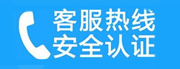 客服热线
安全认证